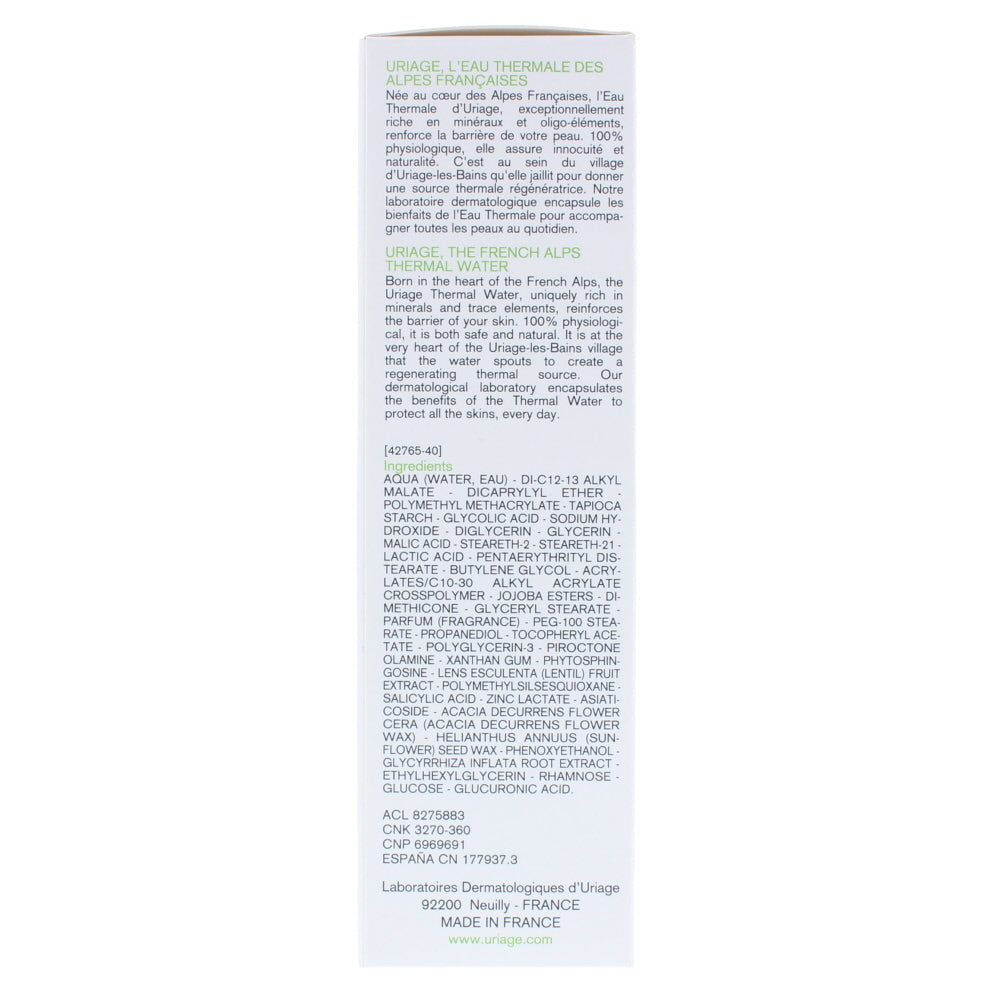 URIAGE, L'EAU THERMALE DES ALPES FRANÇAISES

Née au cœur des Alpes Françaises, l'Eau Thermale d'Uriage, exceptionnellement riche en minéraux et oligo-éléments, renforce la barrière de votre peau. 100% physiologique, elle assure innocuité et naturalité. C'est au sein du village d'Uriage-les-Bains qu'elle jaillit pour donner une source thermale régénératrice. Notre laboratoire dermatologique encapsule les bienfaits de l'Eau Thermale pour accompagner toutes les peaux au quotidien.

URIAGE, THE FRENCH ALPS THERMAL WATER

Born in the heart of the French Alps, the Uriage Thermal Water, uniquely rich in minerals and trace elements, reinforces the barrier of your skin. 100% physiological, it is both safe and natural. It is at the very heart of the Uriage-les-Bains village that the water spouts to create a regenerating thermal source. Our dermatological laboratory encapsulates the benefits of the Thermal Water to protect all the skins, every day.

[42765-40]
Ingredients
AQUA (WATER, EAU) - DI-C12-13 ALKYL MALATE - DICAPRYLYL ETHER - POLYMETHYL METHACRYLATE - TAPIOCA STARCH - GLYCOLIC ACID - SODIUM HYDROXIDE - DIGLYCERIN - GLYCERIN - MALIC ACID - STEARETH-2 - STEARETH-21 - LACTIC ACID - PENTAERYTHRITYL DISTEARATE - BUTYLENE GLYCOL - ACRYLATES/C10-30 ALKYL ACRYLATE CROSSPOLYMER - JOJOBA ESTERS - DIMETHICONE - GLYCERYL STEARATE - PARFUM (FRAGRANCE) - PEG-100 STEARATE - PROPANEDIOL - TOCOPHERYL ACETATE - POLYGLYCERIN-3 - PIROCTONE OLAMINE - XANTHAN GUM - PHYTOSPHINGOSINE - LENS ESCULENTA (LENTIL) FRUIT EXTRACT - POLYMETHYLSILSESQUIOXANE - SALICYLIC ACID - ZINC LACTATE - ASIATICOSIDE - ACACIA DECURRENS FLOWER CERA (ACACIA DECURRENS FLOWER WAX) - HELIANTHUS ANNUUS (SUNFLOWER) SEED WAX - PHENOXYETHANOL - GLYCYRRHIZA INFLATA ROOT EXTRACT - ETHYLHEXYLGLYCERIN - RHAMNOSE - GLUCOSE - GLUCURONIC ACID.

ACL 8275883
CNK 3270-360
CNP 6969691
ESPAÑA CN 177937.3

Laboratoires Dermatologiques d'Uriage
92200 Neuilly - FRANCE
MADE IN FRANCE
www.uriage.com